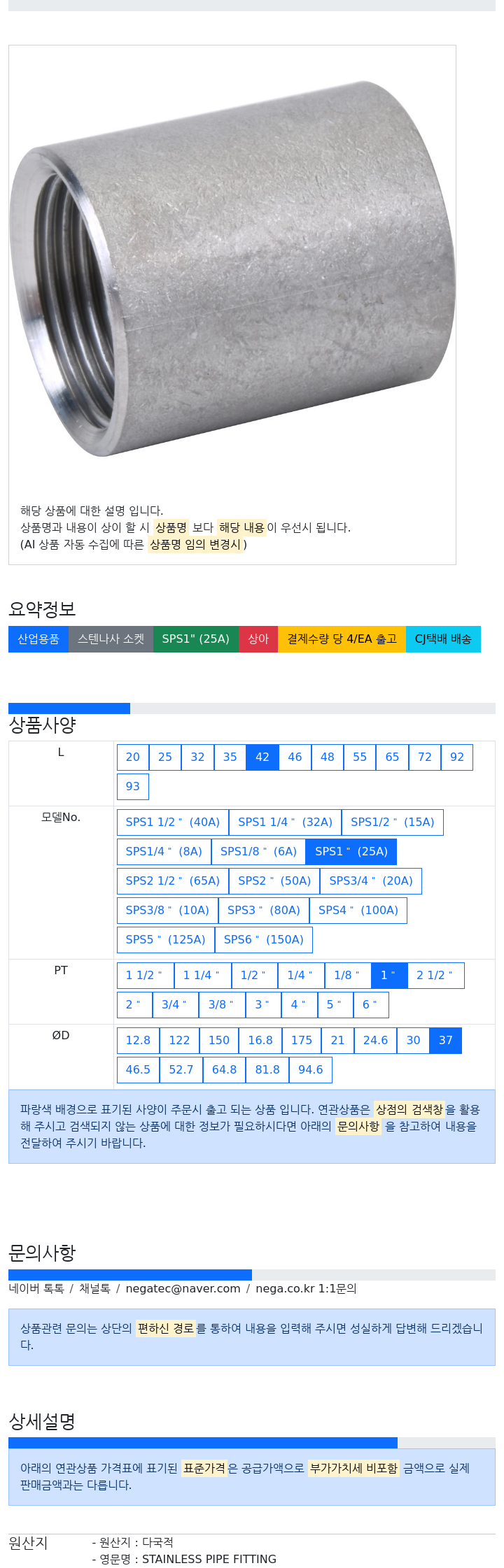 해당 상품에 대한 설명 입니다.
상품명과 내용이 상이 할 시 상품명 보다 해당 내용이 우선시 됩니다.
(AI 상품 자동 수집에 따른 상품명 임의 변경시 )

요약정보

산업용품 스텐나사 소켓 SPS1" (25A) 상아 결제수량 당 4/EA 출고 CJ택배 배송

상품사양

| L | 20 25 32 35 42 46 48 55 65 72 92 93 |
|---|---|
| 모델No. | SPS1 1/2 " (40A) SPS1 1/4 " (32A) SPS1/2 " (15A) SPS1/4 " (8A) SPS1/8 " (6A) SPS1 " (25A) SPS2 1/2 " (65A) SPS2 " (50A) SPS3/4 " (20A) SPS3/8 " (10A) SPS3 " (80A) SPS4 " (100A) SPS5 " (125A) SPS6 " (150A) |
| PT | 1 1/2 " 1 1/4 " 1/2 " 1/4 " 1/8 " 1 " 2 1/2 " 2 " 3/4 " 3/8 " 3 " 4 " 5 " 6 " |
| ØD | 12.8 122 150 16.8 175 21 24.6 30 37 46.5 52.7 64.8 81.8 94.6 |

파랑색 배경으로 표기된 사양이 주문시 출고 되는 상품 입니다. 연관상품은 상점의 검색창을 활용해 주시고 검색되지 않는 상품에 대한 정보가 필요하시다면 아래의 문의사항 을 참고하여 내용을 전달하여 주시기 바랍니다.

문의사항

네이버 톡톡 / 채널톡 / negatec@naver.com / nega.co.kr 1:1문의

상품관련 문의는 상단의 편하신 경로를 통하여 내용을 입력해 주시면 성실하게 답변해 드리겠습니다.

상세설명

아래의 연관상품 가격표에 표기된 표준가격은 공급가액으로 부가가치세 비포함 금액으로 실제 판매금액과는 다릅니다.

원산지 - 원산지 : 다국적
- 영문명 : STAINLESS PIPE FITTING